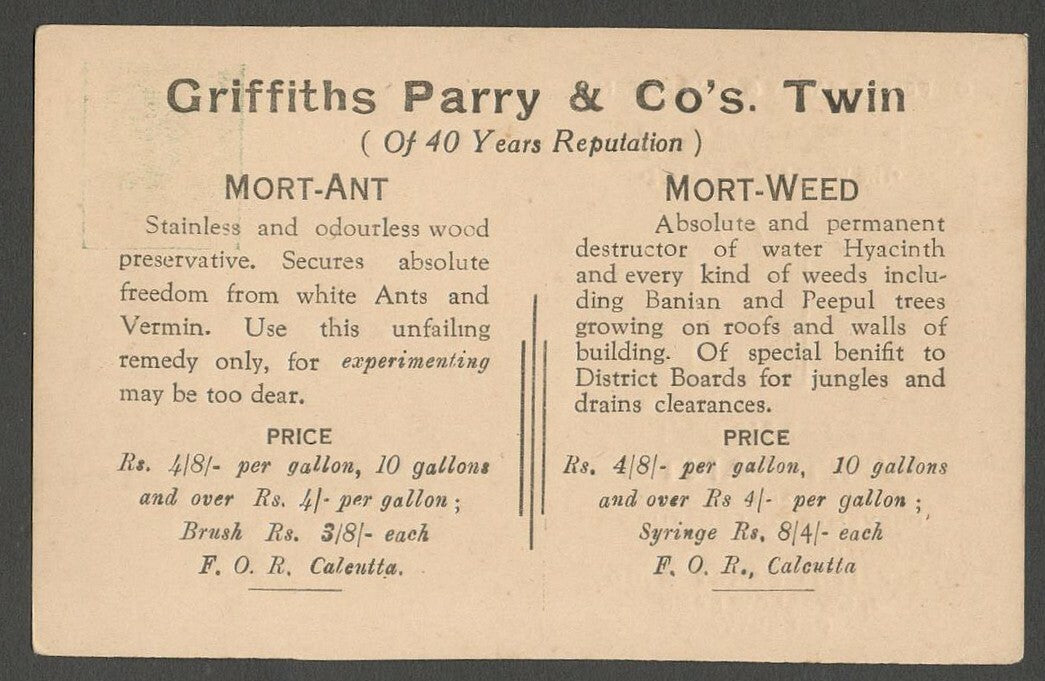 Griffiths Parry & Co's. Twin
( Of 40 Years Reputation )

MORT-ANT

Stainless and odourless wood preservative. Secures absolute freedom from white Ants and Vermin. Use this unfailing remedy only, for experimenting may be too dear.

PRICE
Rs. 4/8/- per gallon, 10 gallons and over Rs. 4/- per gallon ;
Brush Rs. 3/8/- each
F. O. R. Calcutta.

MORT-WEED

Absolute and permanent destructor of water Hyacinth and every kind of weeds including Banian and Peepul trees growing on roofs and walls of building. Of special benifit to District Boards for jungles and drains clearances.

PRICE
Rs. 4/8/- per gallon, 10 gallons and over Rs 4/- per gallon ;
Syringe Rs. 8/4/- each
F. O. R., Calcutta